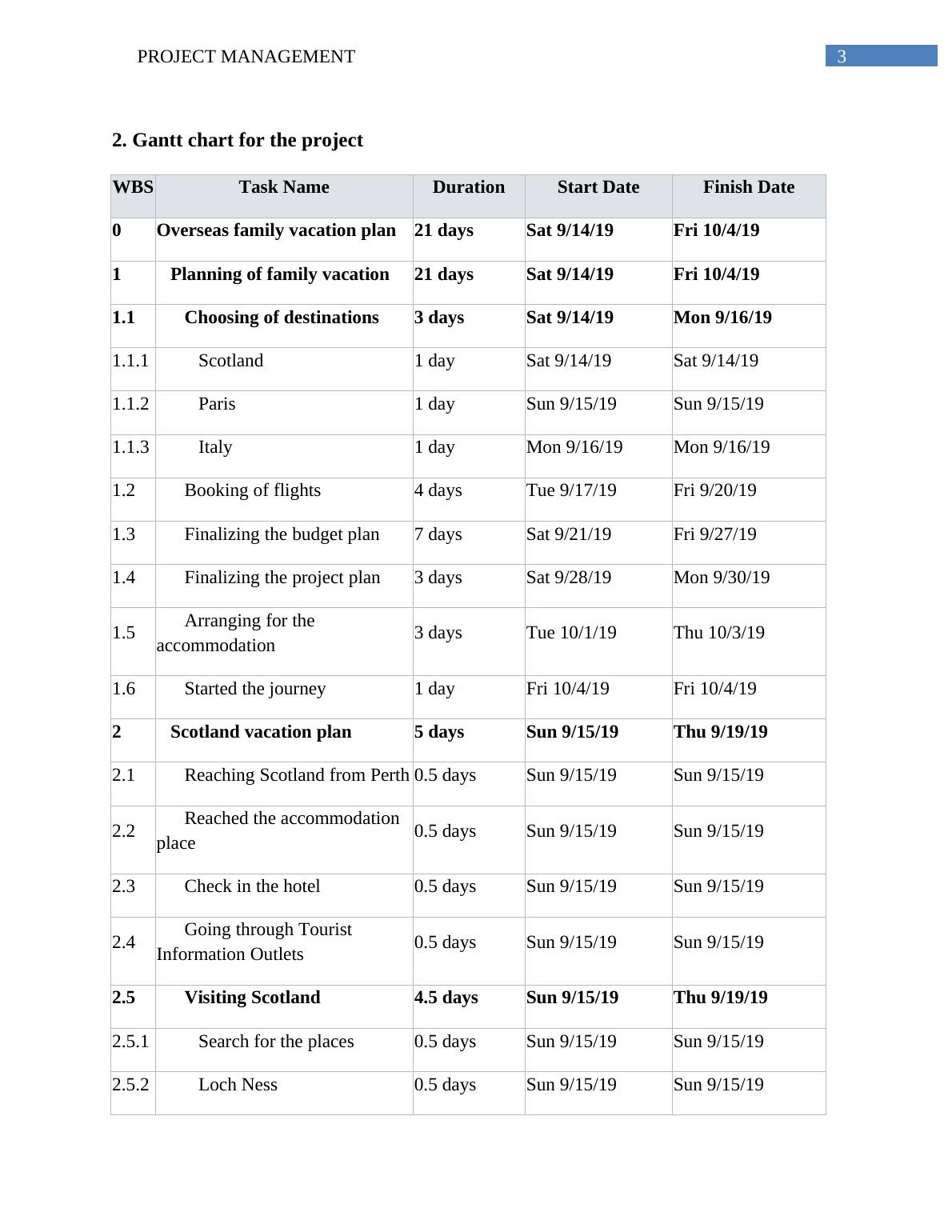 PROJECT MANAGEMENT 3

2. Gantt chart for the project

| WBS | Task Name | Duration | Start Date | Finish Date |
|---|---|---|---|---|
| 0 | Overseas family vacation plan | 21 days | Sat 9/14/19 | Fri 10/4/19 |
| 1 | Planning of family vacation | 21 days | Sat 9/14/19 | Fri 10/4/19 |
| 1.1 | Choosing of destinations | 3 days | Sat 9/14/19 | Mon 9/16/19 |
| 1.1.1 | Scotland | 1 day | Sat 9/14/19 | Sat 9/14/19 |
| 1.1.2 | Paris | 1 day | Sun 9/15/19 | Sun 9/15/19 |
| 1.1.3 | Italy | 1 day | Mon 9/16/19 | Mon 9/16/19 |
| 1.2 | Booking of flights | 4 days | Tue 9/17/19 | Fri 9/20/19 |
| 1.3 | Finalizing the budget plan | 7 days | Sat 9/21/19 | Fri 9/27/19 |
| 1.4 | Finalizing the project plan | 3 days | Sat 9/28/19 | Mon 9/30/19 |
| 1.5 | Arranging for the accommodation | 3 days | Tue 10/1/19 | Thu 10/3/19 |
| 1.6 | Started the journey | 1 day | Fri 10/4/19 | Fri 10/4/19 |
| 2 | Scotland vacation plan | 5 days | Sun 9/15/19 | Thu 9/19/19 |
| 2.1 | Reaching Scotland from Perth | 0.5 days | Sun 9/15/19 | Sun 9/15/19 |
| 2.2 | Reached the accommodation place | 0.5 days | Sun 9/15/19 | Sun 9/15/19 |
| 2.3 | Check in the hotel | 0.5 days | Sun 9/15/19 | Sun 9/15/19 |
| 2.4 | Going through Tourist Information Outlets | 0.5 days | Sun 9/15/19 | Sun 9/15/19 |
| 2.5 | Visiting Scotland | 4.5 days | Sun 9/15/19 | Thu 9/19/19 |
| 2.5.1 | Search for the places | 0.5 days | Sun 9/15/19 | Sun 9/15/19 |
| 2.5.2 | Loch Ness | 0.5 days | Sun 9/15/19 | Sun 9/15/19 |